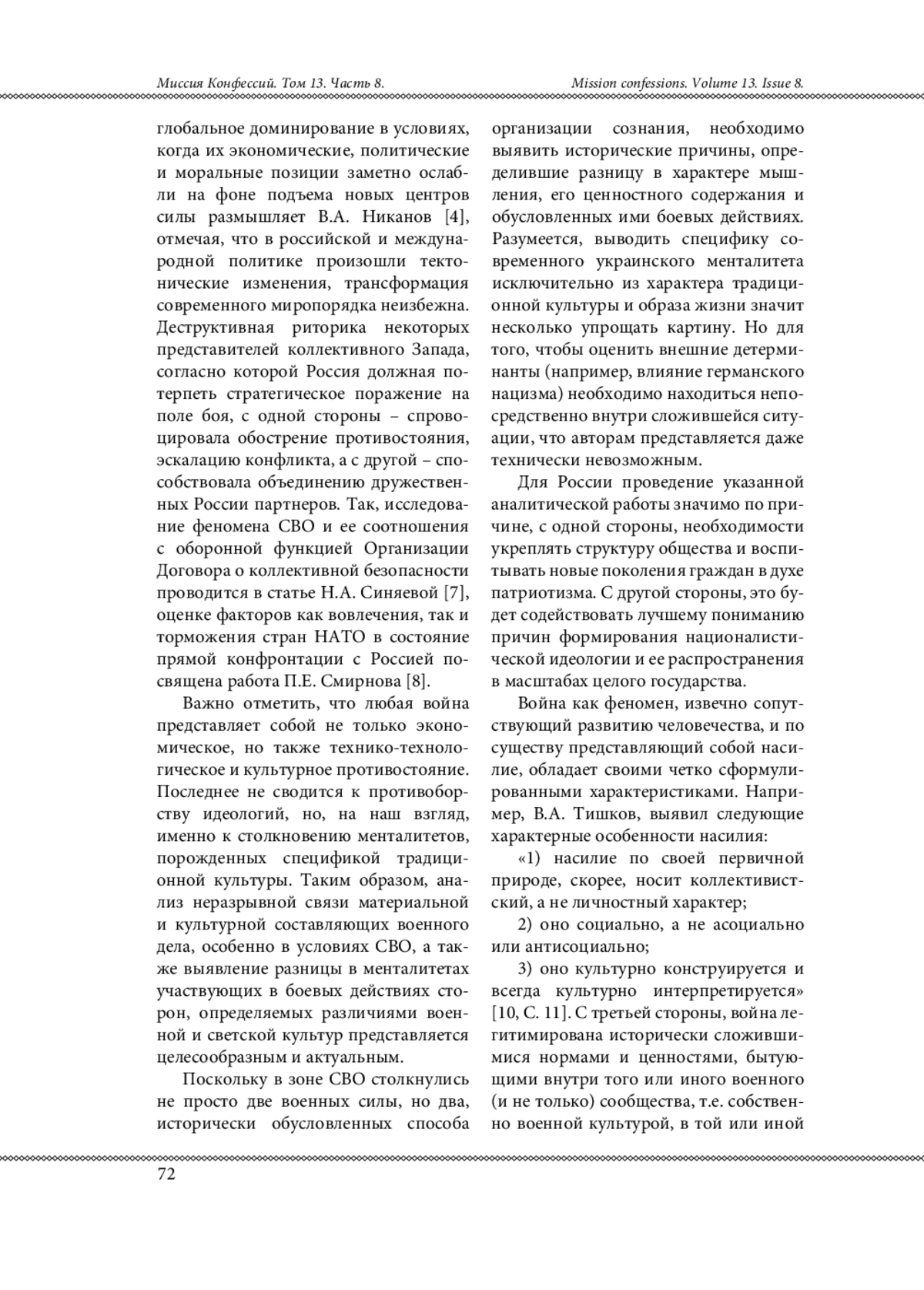 Миссия Конфессий. Том 13. Часть 8.

Mission confessions. Volume 13. Issue 8.

глобальное доминирование в условиях, когда их экономические, политические и моральные позиции заметно ослабли на фоне подъема новых центров силы размышляет В.А. Никанов [4], отмечая, что в российской и международной политике произошли тектонические изменения, трансформация современного миропорядка неизбежна. Деструктивная риторика некоторых представителей коллективного Запада, согласно которой Россия должная потерпеть стратегическое поражение на поле боя, с одной стороны – спровоцировала обострение противостояния, эскалацию конфликта, а с другой – способствовала объединению дружественных России партнеров. Так, исследование феномена СВО и ее соотношения с оборонной функцией Организации Договора о коллективной безопасности проводится в статье Н.А. Синяевой [7], оценке факторов как вовлечения, так и торможения стран НАТО в состояние прямой конфронтации с Россией посвящена работа П.Е. Смирнова [8].

Важно отметить, что любая война представляет собой не только экономическое, но также технико-технологическое и культурное противостояние. Последнее не сводится к противоборству идеологий, но, на наш взгляд, именно к столкновению менталитетов, порожденных спецификой традиционной культуры. Таким образом, анализ неразрывной связи материальной и культурной составляющих военного дела, особенно в условиях СВО, а также выявление разницы в менталитетах участвующих в боевых действиях сторон, определяемых различиями военной и светской культур представляется целесообразным и актуальным.

Поскольку в зоне СВО столкнулись не просто две военных силы, но два, исторически обусловленных способа организации сознания, необходимо выявить исторические причины, определившие разницу в характере мышления, его ценностного содержания и обусловленных ими боевых действиях. Разумеется, выводить специфику современного украинского менталитета исключительно из характера традиционной культуры и образа жизни значит несколько упрощать картину. Но для того, чтобы оценить внешние детерминанты (например, влияние германского нацизма) необходимо находиться непосредственно внутри сложившейся ситуации, что авторам представляется даже технически невозможным.

Для России проведение указанной аналитической работы значимо по причине, с одной стороны, необходимости укреплять структуру общества и воспитывать новые поколения граждан в духе патриотизма. С другой стороны, это будет содействовать лучшему пониманию причин формирования националистической идеологии и ее распространения в масштабах целого государства.

Война как феномен, извечно сопутствующий развитию человечества, и по существу представляющий собой насилие, обладает своими четко сформулированными характеристиками. Например, В.А. Тишков, выявил следующие характерные особенности насилия:

«1) насилие по своей первичной природе, скорее, носит коллективистский, а не личностный характер;

2) оно социально, а не асоциально или антисоциально;

3) оно культурно конструируется и всегда культурно интерпретируется» [10, С. 11]. С третьей стороны, война легитимирована исторически сложившимися нормами и ценностями, бытующими внутри того или иного военного (и не только) сообщества, т.е. собственно военной культурой, в той или иной

72